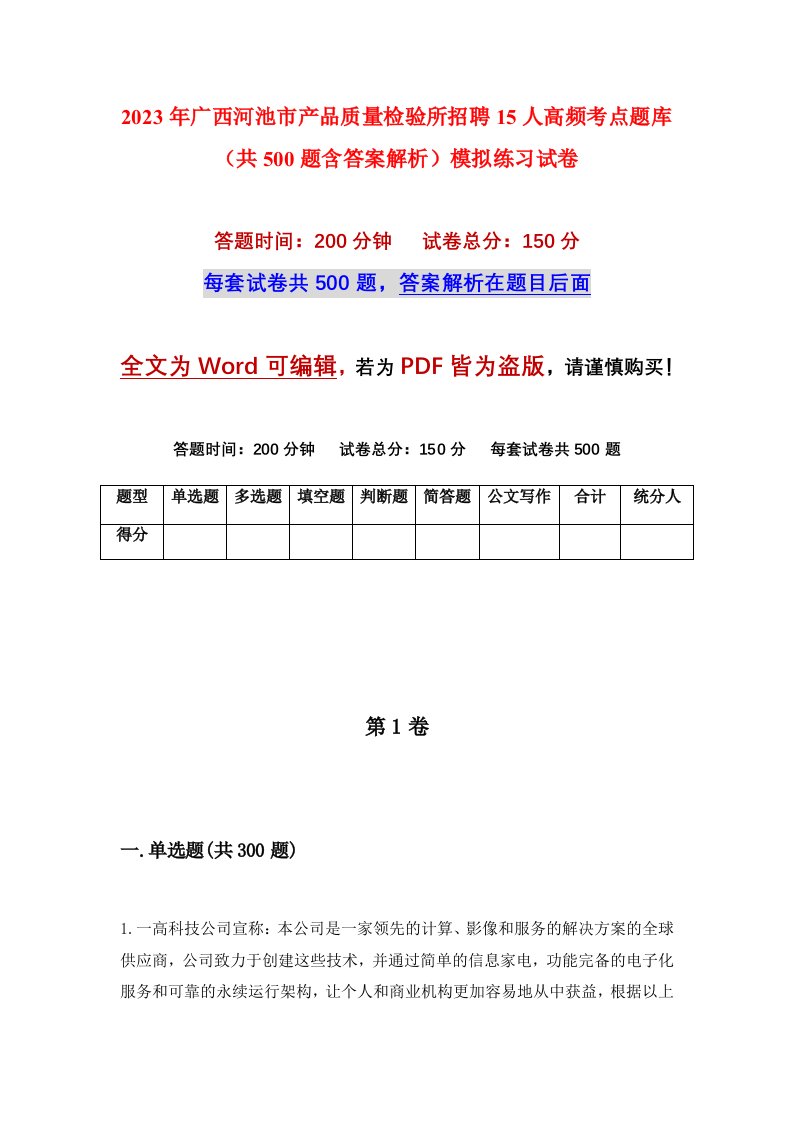 2023年广西河池市产品质量检验所招聘15人高频考点题库（共500题含答案解析）模拟练习试卷

答题时间：200分钟　试卷总分：150分

每套试卷共500题，答案解析在题目后面

全文为Word可编辑，若为PDF皆为盗版，请谨慎购买！

答题时间：200分钟　试卷总分：150分　每套试卷共500题

| 题型 | 单选题 | 多选题 | 填空题 | 判断题 | 简答题 | 公文写作 | 合计 | 统分人 |
|---|---|---|---|---|---|---|---|---|
| 得分 | | | | | | | | |

第1卷

一.单选题(共300题)

1.一高科技公司宣称：本公司是一家领先的计算、影像和服务的解决方案的全球供应商，公司致力于创建这些技术，并通过简单的信息家电，功能完备的电子化服务和可靠的永续运行架构，让个人和商业机构更加容易地从中获益，根据以上